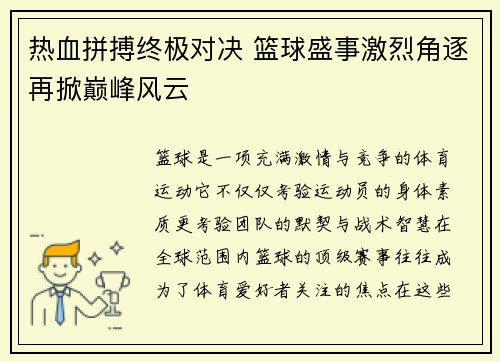 热血拼搏终极对决 篮球盛事激烈角逐再掀巅峰风云

篮球是一项充满激情与竞争的体育运动它不仅仅考验运动员的身体素质更考验团队的默契与战术智慧在全球范围内篮球的顶级赛事往往成为了体育爱好者关注的焦点在这些